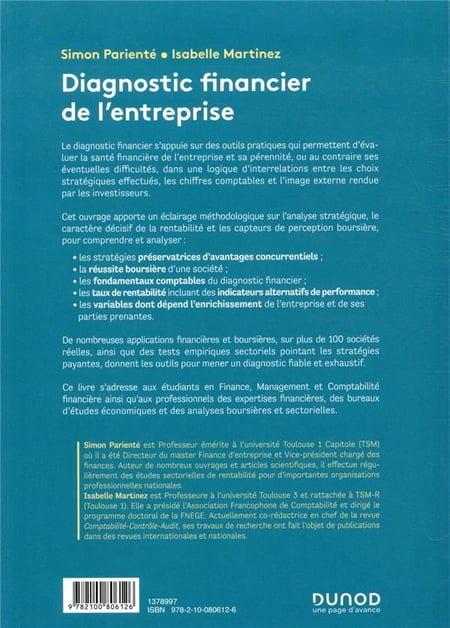 Simon Parienté • Isabelle Martinez

Diagnostic financier de l'entreprise

Le diagnostic financier s'appuie sur des outils pratiques qui permettent d'évaluer la santé financière de l'entreprise et sa pérennité, ou au contraire ses éventuelles difficultés, dans une logique d'interrelations entre les choix stratégiques effectués, les chiffres comptables et l'image externe rendue par les investisseurs.

Cet ouvrage apporte un éclairage méthodologique sur l'analyse stratégique, le caractère décisif de la rentabilité et les capteurs de perception boursière, pour comprendre et analyser :

• les stratégies préservatrices d'avantages concurrentiels ;
• la réussite boursière d'une société ;
• les fondamentaux comptables du diagnostic financier ;
• les taux de rentabilité incluant des indicateurs alternatifs de performance ;
• les variables dont dépend l'enrichissement de l'entreprise et de ses parties prenantes.

De nombreuses applications financières et boursières, sur plus de 100 sociétés réelles, ainsi que des tests empiriques sectoriels pointant les stratégies payantes, donnent les outils pour mener un diagnostic fiable et exhaustif.

Ce livre s'adresse aux étudiants en Finance, Management et Comptabilité financière ainsi qu'aux professionnels des expertises financières, des bureaux d'études économiques et des analyses boursières et sectorielles.

Simon Parienté est Professeur émérite à l'université Toulouse 1 Capitole (TSM) où il a été Directeur du master Finance d'entreprise et Vice-président chargé des finances. Auteur de nombreux ouvrages et articles scientifiques, il effectue régulièrement des études sectorielles de rentabilité pour d'importantes organisations professionnelles nationales.
Isabelle Martinez est Professeure à l'université Toulouse 3 et rattachée à TSM-R (Toulouse 1). Elle a présidé l'Association Francophone de Comptabilité et dirigé le programme doctoral de la FNEGE. Actuellement co-rédactrice en chef de la revue Comptabilité-Contrôle-Audit, ses travaux de recherche ont fait l'objet de publications dans des revues internationales et nationales.

9 782100 806126

1378997
ISBN 978-2-10-080612-6

DUNOD
une page d'avance